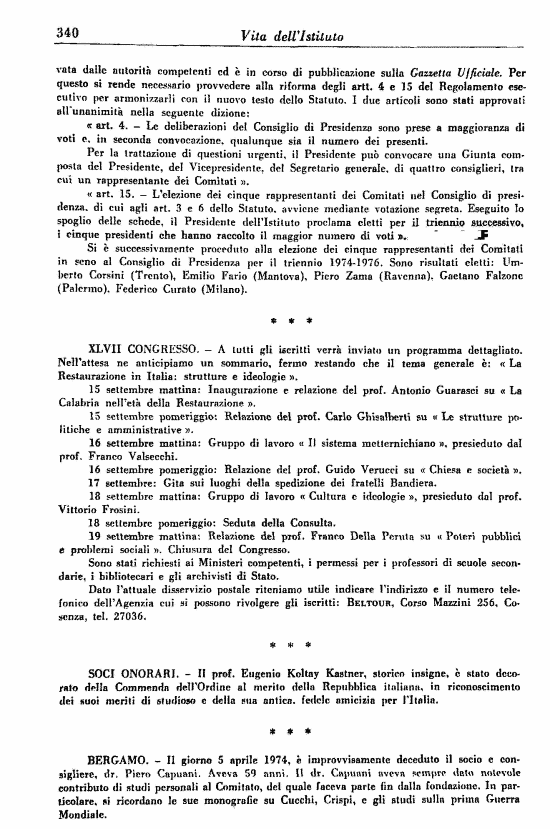 340 Vita dell'Istituto

vata dalle autorità competenti ed è in corso di pubblicazione sulla Gazzetta Ufficiale. Per questo si rende necessario provvedere alla riforma degli artt. 4 e 15 del Regolamento esecutivo per armonizzarli con il nuovo testo dello Statuto. I due articoli sono stati approvati all'unanimità nella seguente dizione:

« art. 4. – Le deliberazioni del Consiglio di Presidenza sono prese a maggioranza di voti e, in seconda convocazione, qualunque sia il numero dei presenti.

Per la trattazione di questioni urgenti, il Presidente può convocare una Giunta composta del Presidente, del Vicepresidente, del Segretario generale, di quattro consiglieri, tra cui un rappresentante dei Comitati ».

« art. 15. – L'elezione dei cinque rappresentanti dei Comitati nel Consiglio di presidenza, di cui agli art. 3 e 6 dello Statuto, avviene mediante votazione segreta. Eseguito lo spoglio delle schede, il Presidente dell'Istituto proclama eletti per il triennio successivo, i cinque presidenti che hanno raccolto il maggior numero di voti ».

Si è successivamente proceduto alla elezione dei cinque rappresentanti dei Comitati in seno al Consiglio di Presidenza per il triennio 1974-1976. Sono risultati eletti: Umberto Corsini (Trento), Emilio Fario (Mantova), Piero Zama (Ravenna), Gaetano Falzone (Palermo), Federico Curato (Milano).

* * *

XLVII CONGRESSO. – A tutti gli iscritti verrà inviato un programma dettagliato. Nell'attesa ne anticipiamo un sommario, fermo restando che il tema generale è: « La Restaurazione in Italia: strutture e ideologie ».

15 settembre mattina: Inaugurazione e relazione del prof. Antonio Guarasci su « La Calabria nell'età della Restaurazione ».

15 settembre pomeriggio: Relazione del prof. Carlo Ghisalberti su « Le strutture politiche e amministrative ».

16 settembre mattina: Gruppo di lavoro « Il sistema metternichiano », presieduto dal prof. Franco Valsecchi.

16 settembre pomeriggio: Relazione del prof. Guido Verucci su « Chiesa e società ».

17 settembre: Gita sui luoghi della spedizione dei fratelli Bandiera.

18 settembre mattina: Gruppo di lavoro « Cultura e ideologie », presieduto dal prof. Vittorio Frosini.

18 settembre pomeriggio: Seduta della Consulta.

19 settembre mattina: Relazione del prof. Franco Della Peruta su « Poteri pubblici e problemi sociali ». Chiusura del Congresso.

Sono stati richiesti ai Ministeri competenti, i permessi per i professori di scuole secondarie, i bibliotecari e gli archivisti di Stato.

Dato l'attuale disservizio postale riteniamo utile indicare l'indirizzo e il numero telefonico dell'Agenzia cui si possono rivolgere gli iscritti: BELTOUR, Corso Mazzini 256, Cosenza, tel. 27036.

* * *

SOCI ONORARI. – Il prof. Eugenio Koltay Kastner, storico insigne, è stato decorato della Commenda dell'Ordine al merito della Repubblica italiana, in riconoscimento dei suoi meriti di studioso e della sua antica, fedele amicizia per l'Italia.

* * *

BERGAMO. – Il giorno 5 aprile 1974, è improvvisamente deceduto il socio e consigliere, dr. Piero Capuani. Aveva 59 anni. Il dr. Capuani aveva sempre dato notevole contributo di studi personali al Comitato, del quale faceva parte fin dalla fondazione. In particolare, si ricordano le sue monografie su Cucchi, Crispi, e gli studi sulla prima Guerra Mondiale.